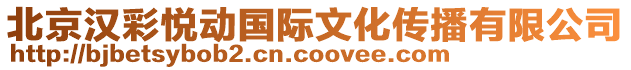 北京汉彩悦动国际文化传播有限公司
http://bjbetsybob2.cn.coovee.com